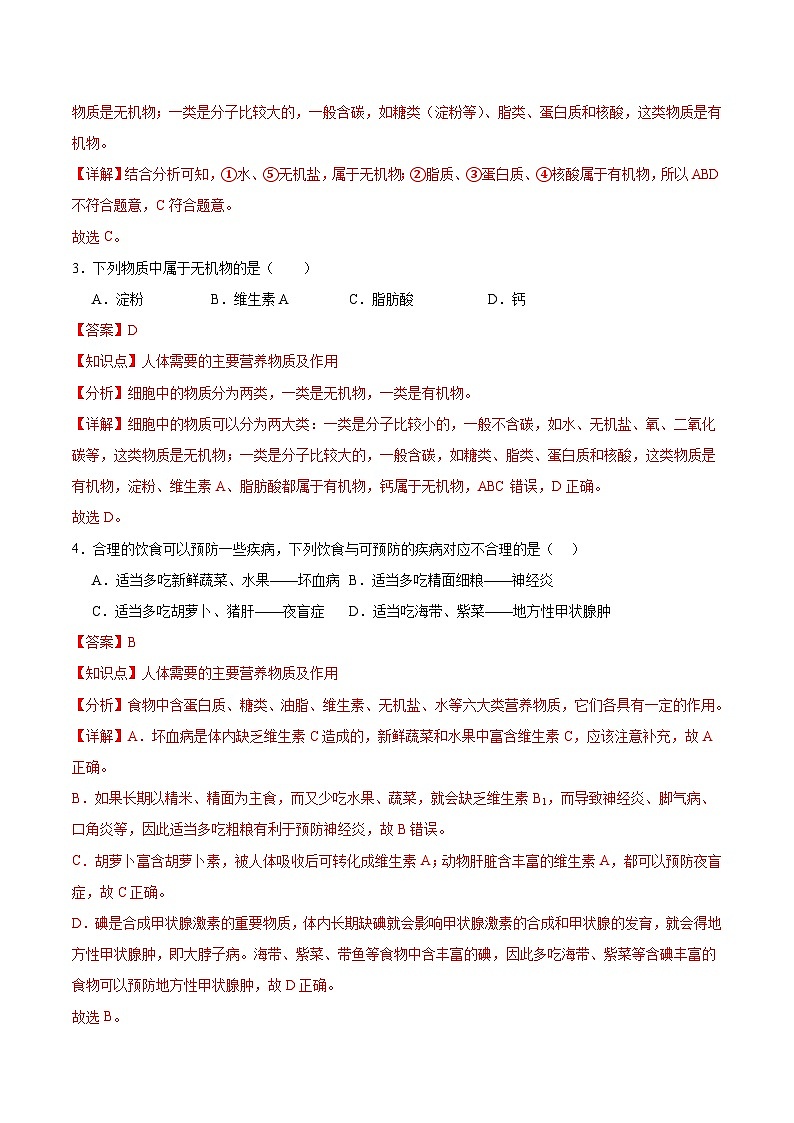 物质是无机物；一类是分子比较大的，一般含碳，如糖类（淀粉等）、脂类、蛋白质和核酸，这类物质是有机物。

【详解】结合分析可知，①水、⑤无机盐，属于无机物；②脂质、③蛋白质、④核酸属于有机物，所以ABD不符合题意，C符合题意。

故选C。

3．下列物质中属于无机物的是（　　）

A．淀粉　　B．维生素A　　C．脂肪酸　　D．钙

【答案】D

【知识点】人体需要的主要营养物质及作用

【分析】细胞中的物质分为两类，一类是无机物，一类是有机物。

【详解】细胞中的物质可以分为两大类：一类是分子比较小的，一般不含碳，如水、无机盐、氧、二氧化碳等，这类物质是无机物；一类是分子比较大的，一般含碳，如糖类、脂类、蛋白质和核酸，这类物质是有机物，淀粉、维生素A、脂肪酸都属于有机物，钙属于无机物，ABC错误，D正确。

故选D。

4．合理的饮食可以预防一些疾病，下列饮食与可预防的疾病对应不合理的是（　）

A．适当多吃新鲜蔬菜、水果——坏血病　B．适当多吃精面细粮——神经炎

C．适当多吃胡萝卜、猪肝——夜盲症　D．适当吃海带、紫菜——地方性甲状腺肿

【答案】B

【知识点】人体需要的主要营养物质及作用

【分析】食物中含蛋白质、糖类、油脂、维生素、无机盐、水等六大类营养物质，它们各具有一定的作用。

【详解】A．坏血病是体内缺乏维生素C造成的，新鲜蔬菜和水果中富含维生素C，应该注意补充，故A正确。

B．如果长期以精米、精面为主食，而又少吃水果、蔬菜，就会缺乏维生素$B_1$，而导致神经炎、脚气病、口角炎等，因此适当多吃粗粮有利于预防神经炎，故B错误。

C．胡萝卜富含胡萝卜素，被人体吸收后可转化成维生素A；动物肝脏含丰富的维生素A，都可以预防夜盲症，故C正确。

D．碘是合成甲状腺激素的重要物质，体内长期缺碘就会影响甲状腺激素的合成和甲状腺的发育，就会得地方性甲状腺肿，即大脖子病。海带、紫菜、带鱼等食物中含丰富的碘，因此多吃海带、紫菜等含碘丰富的食物可以预防地方性甲状腺肿，故D正确。

故选B。